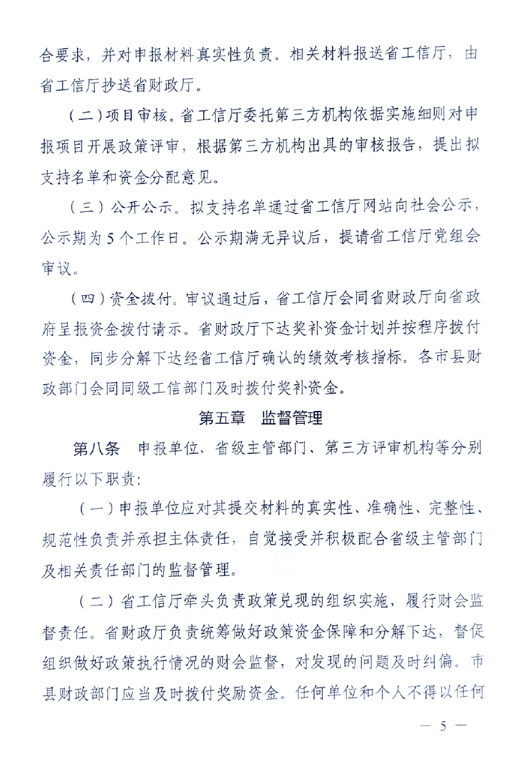 合要求，并对申报材料真实性负责。相关材料报送省工信厅，由省工信厅抄送省财政厅。

（二）项目审核。省工信厅委托第三方机构依据实施细则对申报项目开展政策评审，根据第三方机构出具的审核报告，提出拟支持名单和资金分配意见。

（三）公开公示。拟支持名单通过省工信厅网站向社会公示，公示期为5个工作日。公示期满无异议后，提请省工信厅党组会审议。

（四）资金拨付。审议通过后，省工信厅会同省财政厅向省政府呈报资金拨付请示。省财政厅下达奖补资金计划并按程序拨付资金，同步分解下达经省工信厅确认的绩效考核指标。各市县财政部门会同同级工信部门及时拨付奖补资金。

第五章　监督管理

第八条　申报单位、省级主管部门、第三方评审机构等分别履行以下职责：

（一）申报单位应对其提交材料的真实性、准确性、完整性、规范性负责并承担主体责任，自觉接受并积极配合省级主管部门及相关责任部门的监督管理。

（二）省工信厅牵头负责政策兑现的组织实施，履行财会监督责任。省财政厅负责统筹做好政策资金保障和分解下达，督促组织做好政策执行情况的财会监督，对发现的问题及时纠偏。市县财政部门应当及时拨付奖励资金。任何单位和个人不得以任何

— 5 —